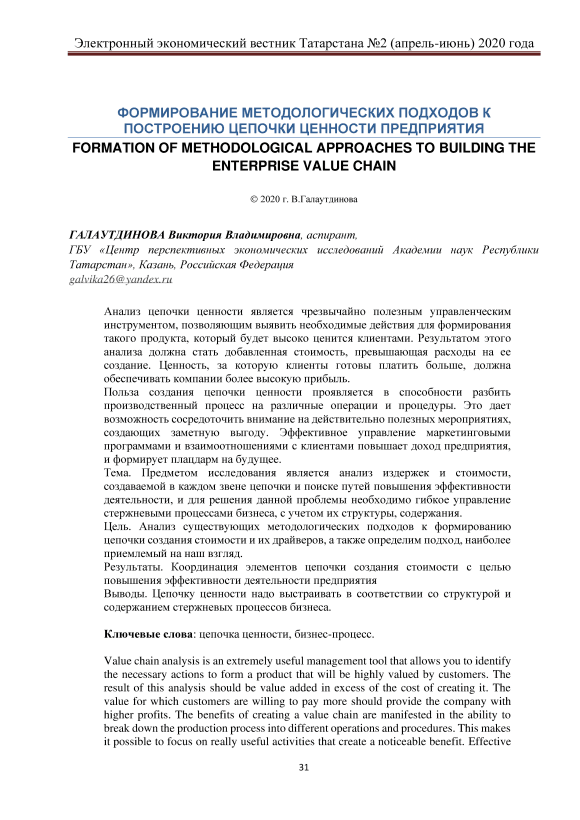 Электронный экономический вестник Татарстана №2 (апрель-июнь) 2020 года

ФОРМИРОВАНИЕ МЕТОДОЛОГИЧЕСКИХ ПОДХОДОВ К ПОСТРОЕНИЮ ЦЕПОЧКИ ЦЕННОСТИ ПРЕДПРИЯТИЯ
FORMATION OF METHODOLOGICAL APPROACHES TO BUILDING THE ENTERPRISE VALUE CHAIN

© 2020 г. В.Галаутдинова

ГАЛАУТДИНОВА Виктория Владимировна, аспирант,
ГБУ «Центр перспективных экономических исследований Академии наук Республики Татарстан», Казань, Российская Федерация
galvika26@yandex.ru

Анализ цепочки ценности является чрезвычайно полезным управленческим инструментом, позволяющим выявить необходимые действия для формирования такого продукта, который будет высоко ценится клиентами. Результатом этого анализа должна стать добавленная стоимость, превышающая расходы на ее создание. Ценность, за которую клиенты готовы платить больше, должна обеспечивать компании более высокую прибыль.
Польза создания цепочки ценности проявляется в способности разбить производственный процесс на различные операции и процедуры. Это дает возможность сосредоточить внимание на действительно полезных мероприятиях, создающих заметную выгоду. Эффективное управление маркетинговыми программами и взаимоотношениями с клиентами повышает доход предприятия, и формирует плацдарм на будущее.
Тема. Предметом исследования является анализ издержек и стоимости, создаваемой в каждом звене цепочки и поиске путей повышения эффективности деятельности, и для решения данной проблемы необходимо гибкое управление стержневыми процессами бизнеса, с учетом их структуры, содержания.
Цель. Анализ существующих методологических подходов к формированию цепочки создания стоимости и их драйверов, а также определим подход, наиболее приемлемый на наш взгляд.
Результаты. Координация элементов цепочки создания стоимости с целью повышения эффективности деятельности предприятия
Выводы. Цепочку ценности надо выстраивать в соответствии со структурой и содержанием стержневых процессов бизнеса.

Ключевые слова: цепочка ценности, бизнес-процесс.

Value chain analysis is an extremely useful management tool that allows you to identify the necessary actions to form a product that will be highly valued by customers. The result of this analysis should be value added in excess of the cost of creating it. The value for which customers are willing to pay more should provide the company with higher profits. The benefits of creating a value chain are manifested in the ability to break down the production process into different operations and procedures. This makes it possible to focus on really useful activities that create a noticeable benefit. Effective

31